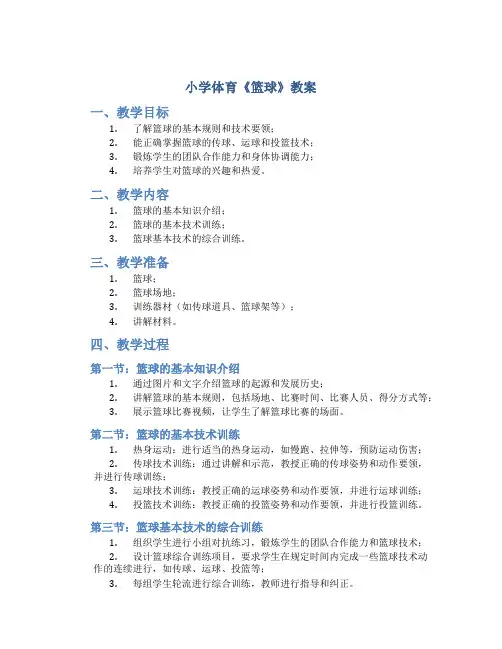 小学体育《篮球》教案

一、教学目标

1. 了解篮球的基本规则和技术要领；
2. 能正确掌握篮球的传球、运球和投篮技术；
3. 锻炼学生的团队合作能力和身体协调能力；
4. 培养学生对篮球的兴趣和热爱。

二、教学内容

1. 篮球的基本知识介绍；
2. 篮球的基本技术训练；
3. 篮球基本技术的综合训练。

三、教学准备

1. 篮球；
2. 篮球场地；
3. 训练器材（如传球道具、篮球架等）；
4. 讲解材料。

四、教学过程

第一节：篮球的基本知识介绍

1. 通过图片和文字介绍篮球的起源和发展历史；
2. 讲解篮球的基本规则，包括场地、比赛时间、比赛人员、得分方式等；
3. 展示篮球比赛视频，让学生了解篮球比赛的场面。

第二节：篮球的基本技术训练

1. 热身运动：进行适当的热身运动，如慢跑、拉伸等，预防运动伤害；
2. 传球技术训练：通过讲解和示范，教授正确的传球姿势和动作要领，并进行传球训练；
3. 运球技术训练：教授正确的运球姿势和动作要领，并进行运球训练；
4. 投篮技术训练：教授正确的投篮姿势和动作要领，并进行投篮训练。

第三节：篮球基本技术的综合训练

1. 组织学生进行小组对抗练习，锻炼学生的团队合作能力和篮球技术；
2. 设计篮球综合训练项目，要求学生在规定时间内完成一些篮球技术动作的连续进行，如传球、运球、投篮等；
3. 每组学生轮流进行综合训练，教师进行指导和纠正。